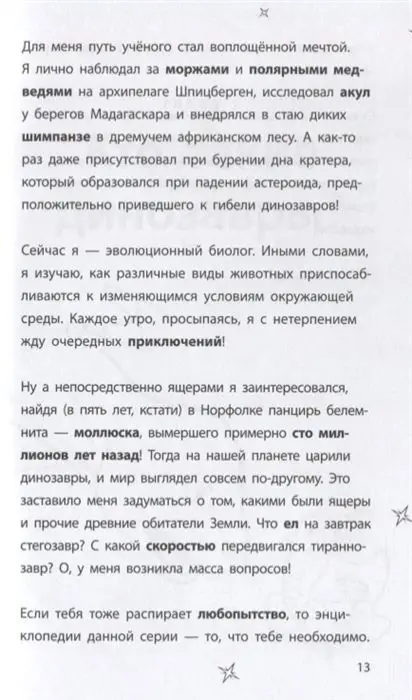 Для меня путь учёного стал воплощённой мечтой. Я лично наблюдал за моржами и полярными медведями на архипелаге Шпицберген, исследовал акул у берегов Мадагаскара и внедрялся в стаю диких шимпанзе в дремучем африканском лесу. А как-то раз даже присутствовал при бурении дна кратера, который образовался при падении астероида, предположительно приведшего к гибели динозавров!

Сейчас я — эволюционный биолог. Иными словами, я изучаю, как различные виды животных приспосабливаются к изменяющимся условиям окружающей среды. Каждое утро, просыпаясь, я с нетерпением жду очередных приключений!

Ну а непосредственно ящерами я заинтересовался, найдя (в пять лет, кстати) в Норфолке панцирь белемнита — моллюска, вымершего примерно сто миллионов лет назад! Тогда на нашей планете царили динозавры, и мир выглядел совсем по-другому. Это заставило меня задуматься о том, какими были ящеры и прочие древние обитатели Земли. Что ел на завтрак стегозавр? С какой скоростью передвигался тираннозавр? О, у меня возникла масса вопросов!

Если тебя тоже распирает любопытство, то энциклопедии данной серии — то, что тебе необходимо.

13